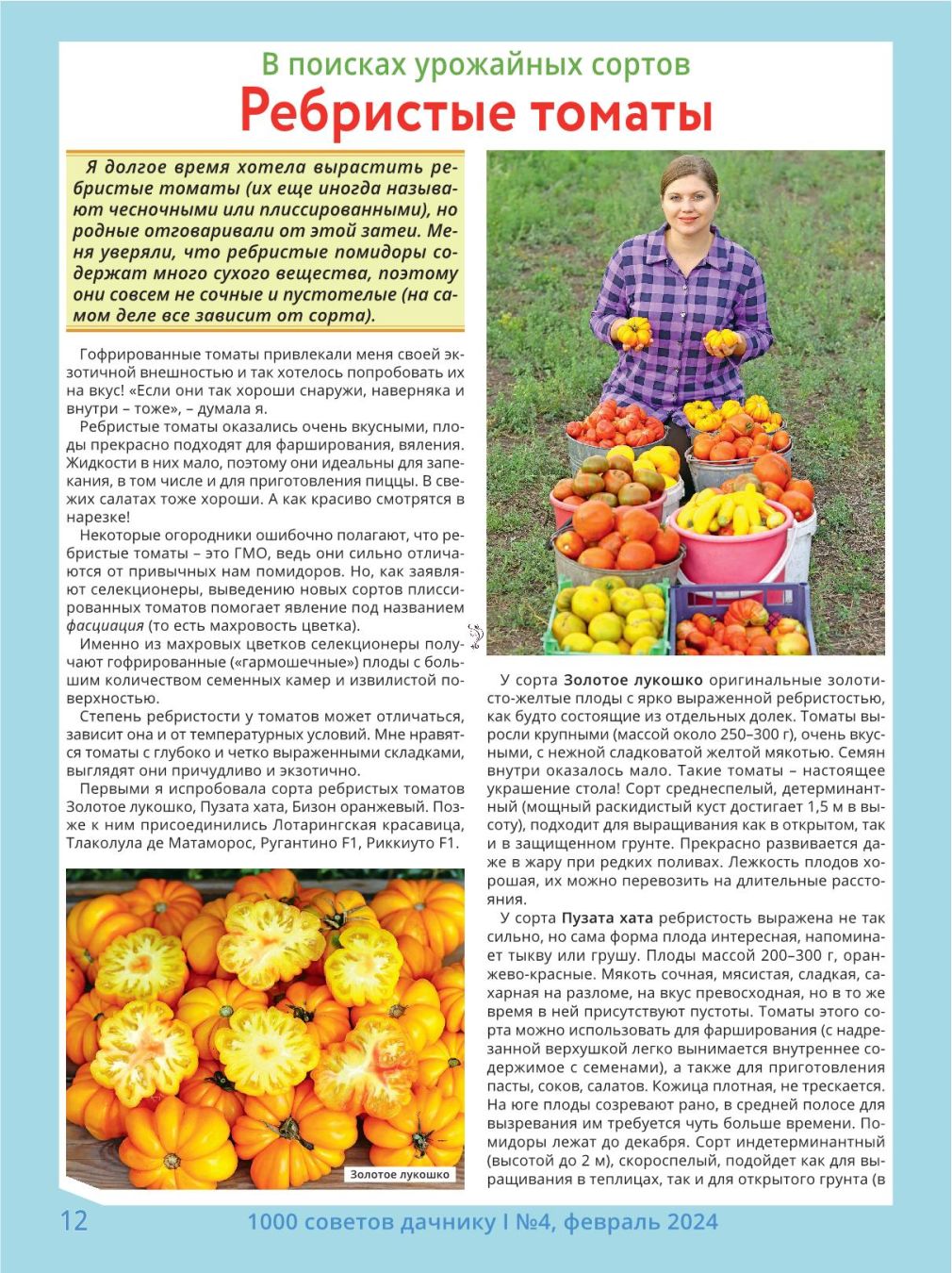 В поисках урожайных сортов
Ребристые томаты

Я долгое время хотела вырастить ребристые томаты (их еще иногда называют чесночными или плиссированными), но родные отговаривали от этой затеи. Меня уверяли, что ребристые помидоры содержат много сухого вещества, поэтому они совсем не сочные и пустотелые (на самом деле все зависит от сорта).

Гофрированные томаты привлекали меня своей экзотичной внешностью и так хотелось попробовать их на вкус! «Если они так хороши снаружи, наверняка и внутри – тоже», – думала я.

Ребристые томаты оказались очень вкусными, плоды прекрасно подходят для фарширования, вяления. Жидкости в них мало, поэтому они идеальны для запекания, в том числе и для приготовления пиццы. В свежих салатах тоже хороши. А как красиво смотрятся в нарезке!

Некоторые огородники ошибочно полагают, что ребристые томаты – это ГМО, ведь они сильно отличаются от привычных нам помидоров. Но, как заявляют селекционеры, выведению новых сортов плиссированных томатов помогает явление под названием фасциация (то есть махровость цветка).

Именно из махровых цветков селекционеры получают гофрированные («гармошечные») плоды с большим количеством семенных камер и извилистой поверхностью.

Степень ребристости у томатов может отличаться, зависит она и от температурных условий. Мне нравятся томаты с глубоко и четко выраженными складками, выглядят они причудливо и экзотично.

Первыми я испробовала сорта ребристых томатов Золотое лукошко, Пузата хата, Бизон оранжевый. Позже к ним присоединились Лотарингская красавица, Тлаколула де Матаморос, Ругантино F1, Риккиуто F1.

Золотое лукошко

У сорта Золотое лукошко оригинальные золотисто-желтые плоды с ярко выраженной ребристостью, как будто состоящие из отдельных долек. Томаты выросли крупными (массой около 250–300 г), очень вкусными, с нежной сладковатой желтой мякотью. Семян внутри оказалось мало. Такие томаты – настоящее украшение стола! Сорт среднеспелый, детерминантный (мощный раскидистый куст достигает 1,5 м в высоту), подходит для выращивания как в открытом, так и в защищенном грунте. Прекрасно развивается даже в жару при редких поливах. Лежкость плодов хорошая, их можно перевозить на длительные расстояния.

У сорта Пузата хата ребристость выражена не так сильно, но сама форма плода интересная, напоминает тыкву или грушу. Плоды массой 200–300 г, оранжево-красные. Мякоть сочная, мясистая, сладкая, сахарная на разломе, на вкус превосходная, но в то же время в ней присутствуют пустоты. Томаты этого сорта можно использовать для фарширования (с надрезанной верхушкой легко вынимается внутреннее содержимое с семенами), а также для приготовления пасты, соков, салатов. Кожица плотная, не трескается. На юге плоды созревают рано, в средней полосе для вызревания им требуется чуть больше времени. Помидоры лежат до декабря. Сорт индетерминантный (высотой до 2 м), скороспелый, подойдет как для выращивания в теплицах, так и для открытого грунта (в

12 1000 советов дачнику I №4, февраль 2024